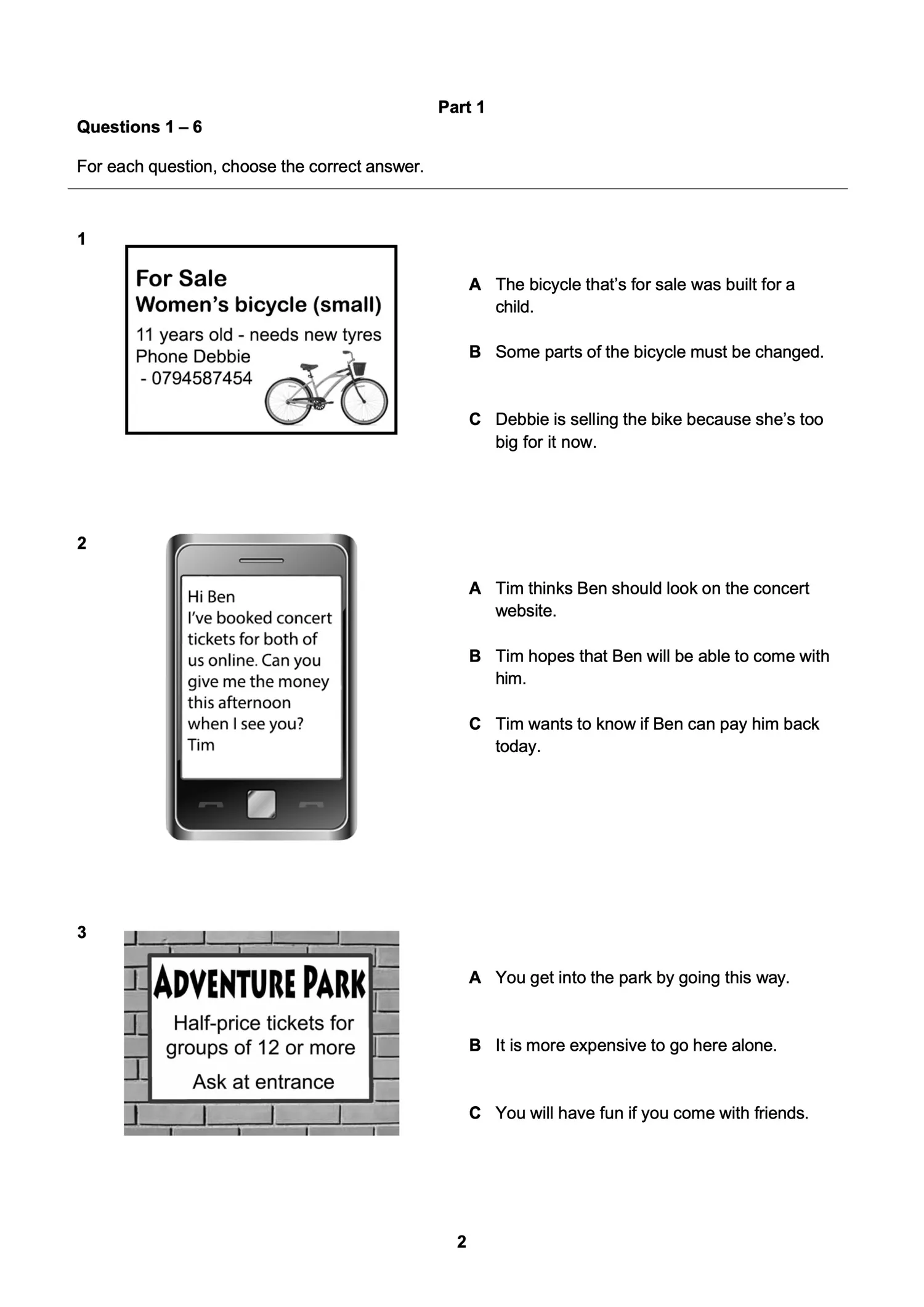 Part 1

Questions 1 – 6

For each question, choose the correct answer.

1

For Sale
Women's bicycle (small)
11 years old - needs new tyres
Phone Debbie
- 0794587454

A The bicycle that's for sale was built for a child.

B Some parts of the bicycle must be changed.

C Debbie is selling the bike because she's too big for it now.

2

Hi Ben
I've booked concert tickets for both of us online. Can you give me the money this afternoon when I see you?
Tim

A Tim thinks Ben should look on the concert website.

B Tim hopes that Ben will be able to come with him.

C Tim wants to know if Ben can pay him back today.

3

ADVENTURE PARK
Half-price tickets for groups of 12 or more
Ask at entrance

A You get into the park by going this way.

B It is more expensive to go here alone.

C You will have fun if you come with friends.

2